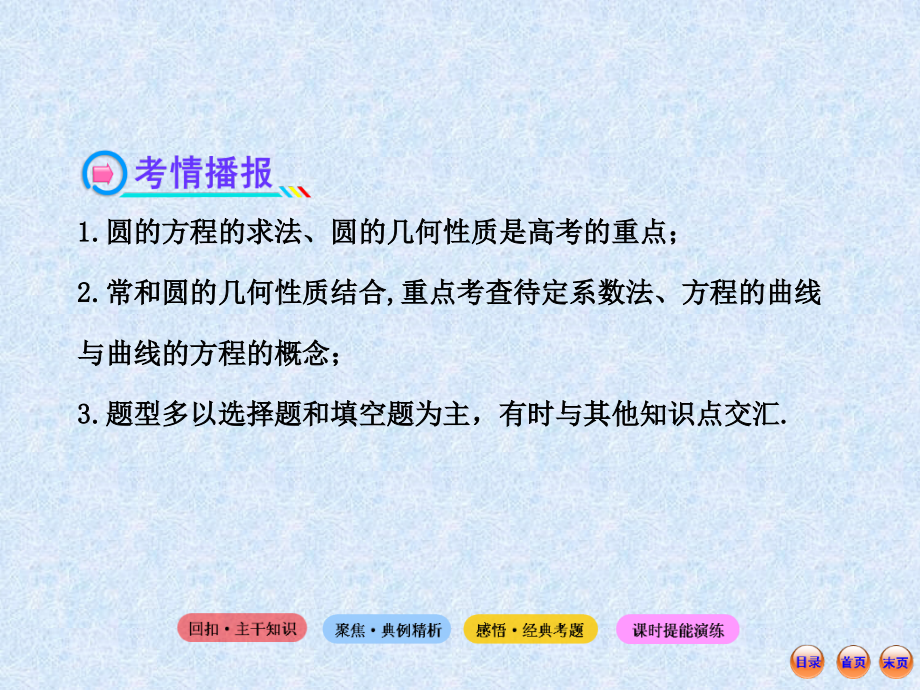 考情播报

1.圆的方程的求法、圆的几何性质是高考的重点；

2.常和圆的几何性质结合,重点考查待定系数法、方程的曲线与曲线的方程的概念；

3.题型多以选择题和填空题为主，有时与其他知识点交汇.

回扣·主干知识　聚焦·典例精析　感悟·经典考题　课时提能演练

目录　首页　末页